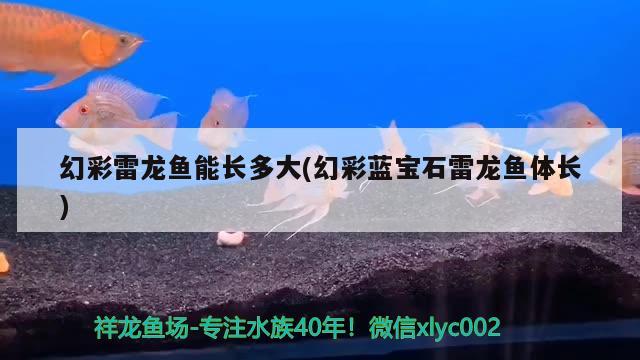 幻彩雷龙鱼能长多大(幻彩蓝宝石雷龙鱼体长)

祥龙鱼场-专注水族40年！微信xlyc002